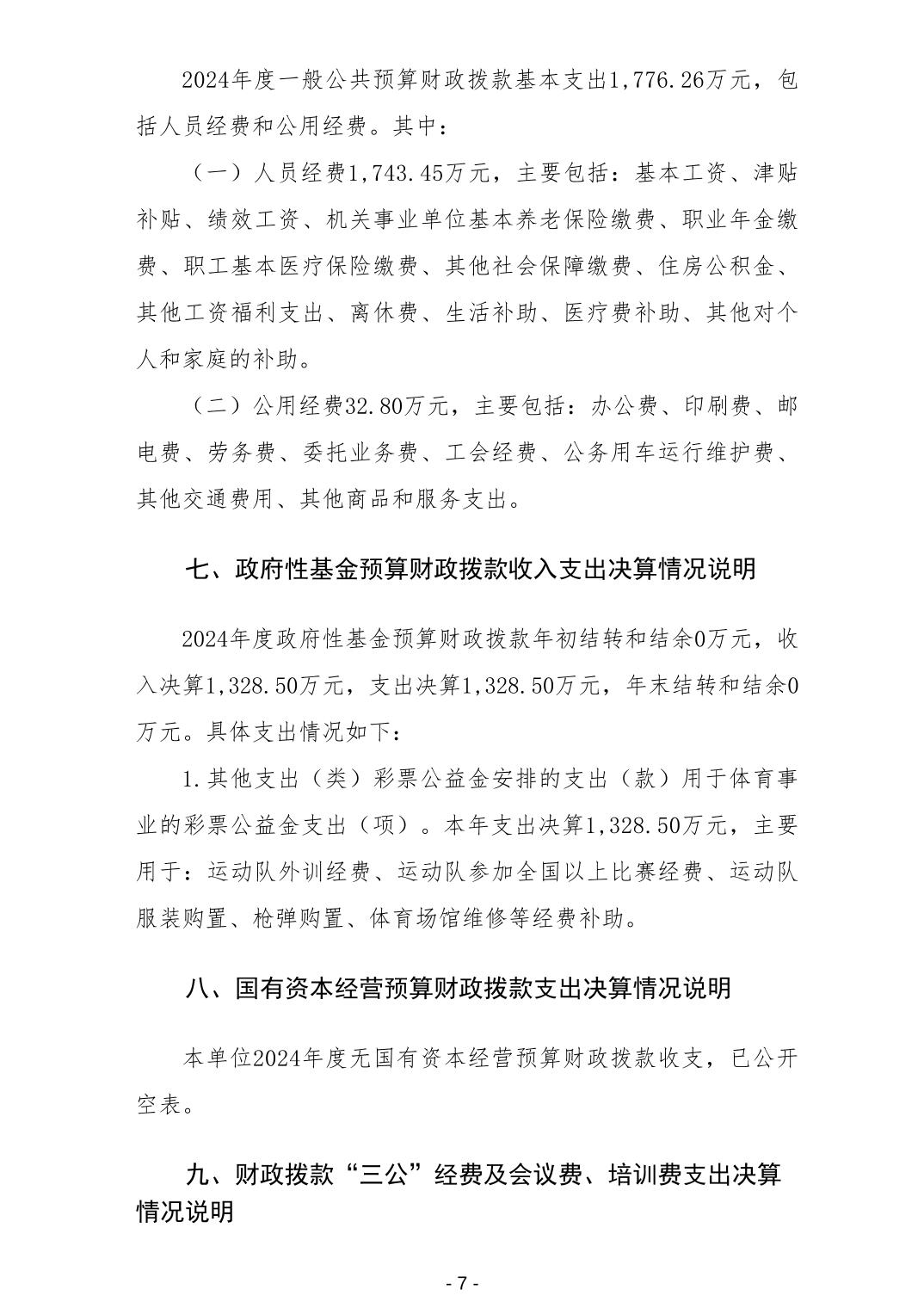 2024年度一般公共预算财政拨款基本支出1,776.26万元，包括人员经费和公用经费。其中：

（一）人员经费1,743.45万元，主要包括：基本工资、津贴补贴、绩效工资、机关事业单位基本养老保险缴费、职业年金缴费、职工基本医疗保险缴费、其他社会保障缴费、住房公积金、其他工资福利支出、离休费、生活补助、医疗费补助、其他对个人和家庭的补助。

（二）公用经费32.80万元，主要包括：办公费、印刷费、邮电费、劳务费、委托业务费、工会经费、公务用车运行维护费、其他交通费用、其他商品和服务支出。

七、政府性基金预算财政拨款收入支出决算情况说明

2024年度政府性基金预算财政拨款年初结转和结余0万元，收入决算1,328.50万元，支出决算1,328.50万元，年末结转和结余0万元。具体支出情况如下：

1.其他支出（类）彩票公益金安排的支出（款）用于体育事业的彩票公益金支出（项）。本年支出决算1,328.50万元，主要用于：运动队外训经费、运动队参加全国以上比赛经费、运动队服装购置、枪弹购置、体育场馆维修等经费补助。

八、国有资本经营预算财政拨款支出决算情况说明

本单位2024年度无国有资本经营预算财政拨款收支，已公开空表。

九、财政拨款“三公”经费及会议费、培训费支出决算情况说明

- 7 -